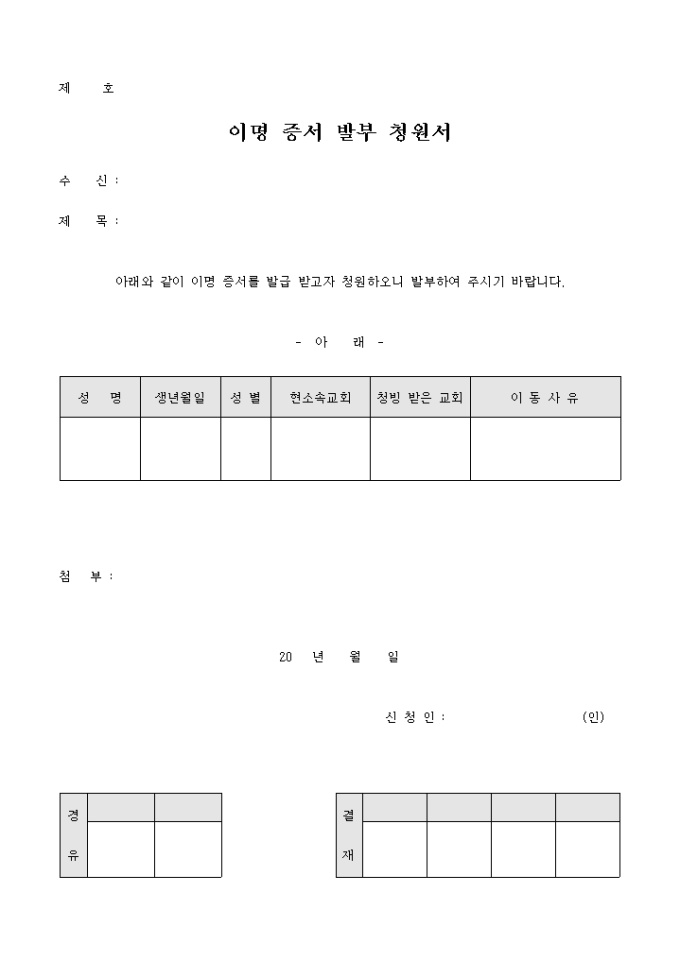 제 호

이명 증서 발부 청원서

수 신 :

제 목 :

아래와 같이 이명 증서를 발급 받고자 청원하오니 발부하여 주시기 바랍니다.

- 아 래 -

| 성 명 | 생년월일 | 성 별 | 현소속교회 | 청빙 받은 교회 | 이 동 사 유 |
|---|---|---|---|---|---|
| | | | | | |

첨 부 :

20 년 월 일

신 청 인 : (인)

| 경 유 | | |
|---|---|---|
| | | |

| 결 재 | | | | |
|---|---|---|---|---|
| | | | | |